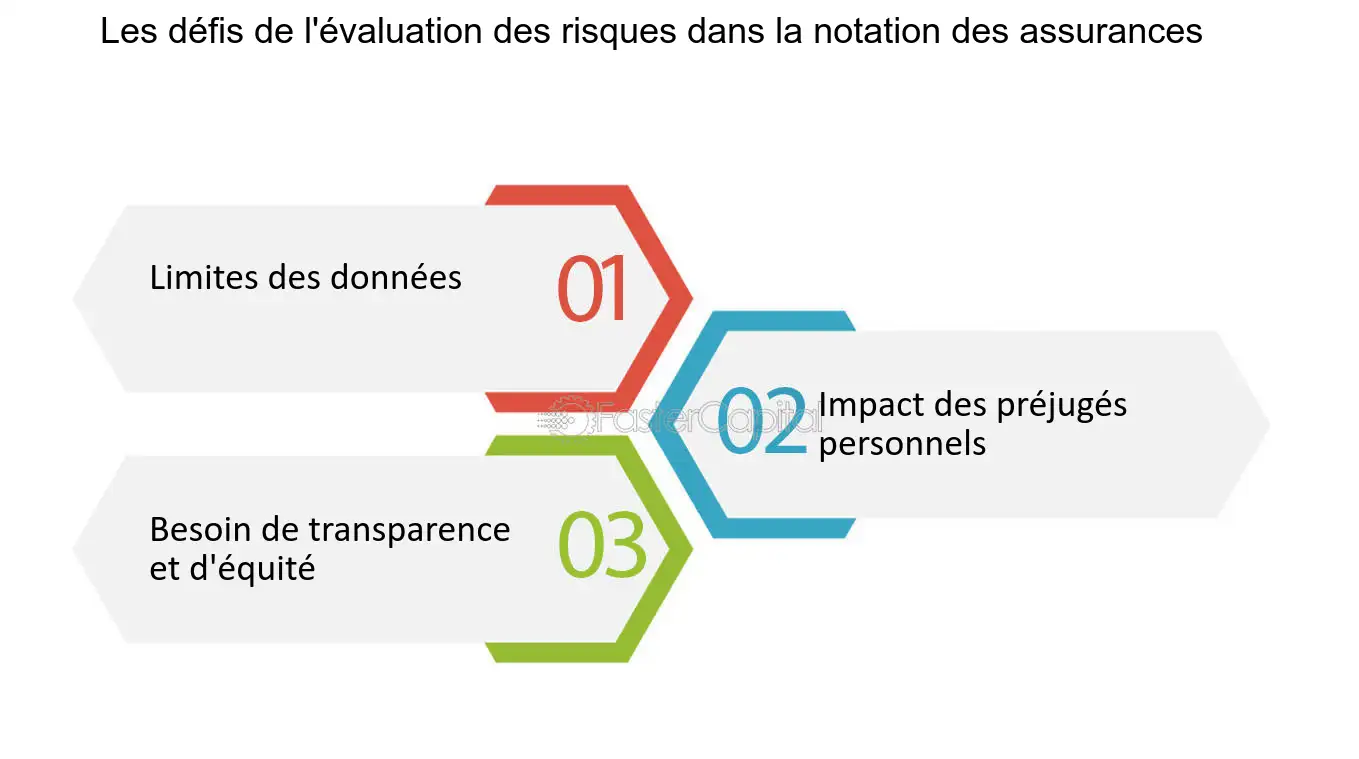 Les défis de l'évaluation des risques dans la notation des assurances

Limites des données

01

02

Impact des préjugés personnels

FasterCapital

Besoin de transparence et d'équité

03